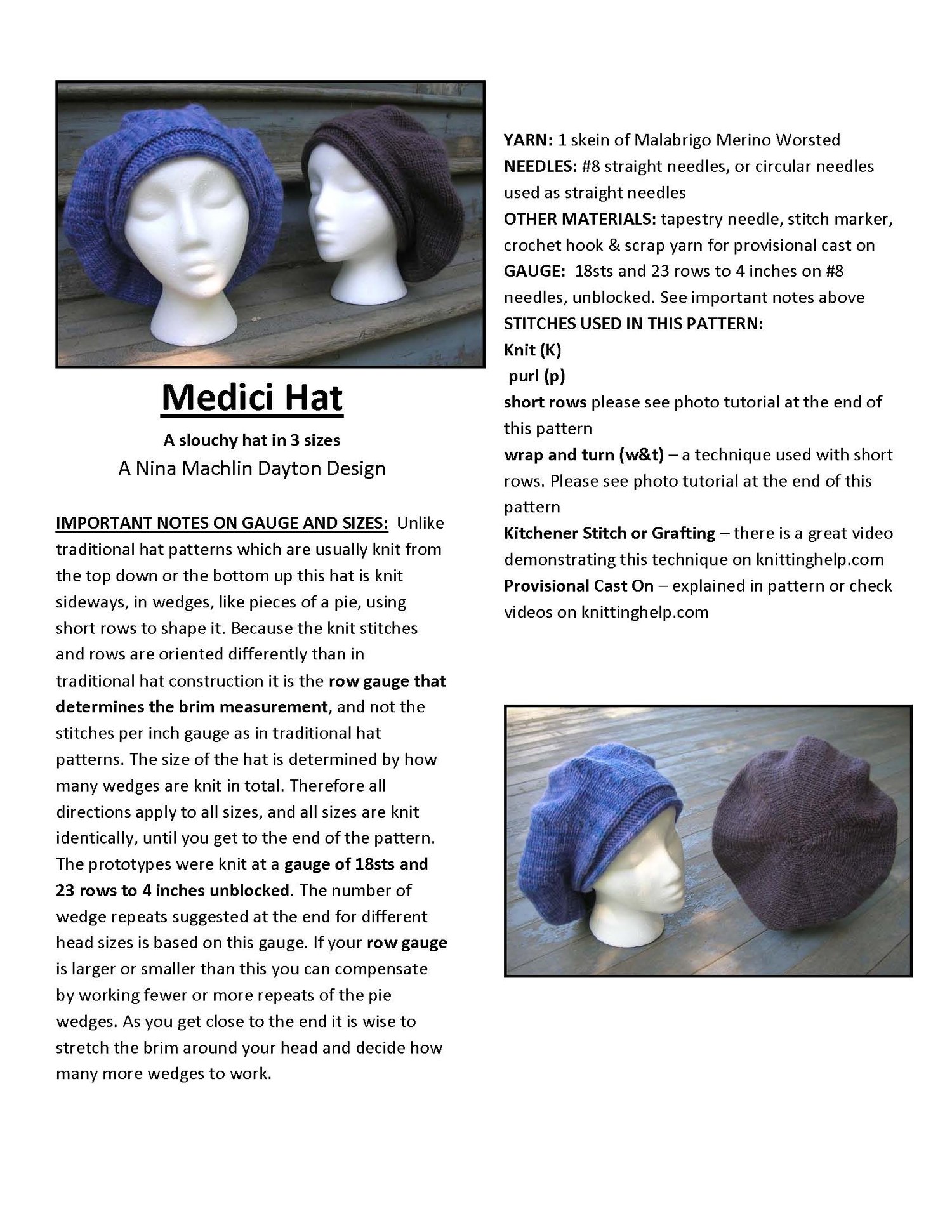 Medici Hat

A slouchy hat in 3 sizes

A Nina Machlin Dayton Design

IMPORTANT NOTES ON GAUGE AND SIZES: Unlike traditional hat patterns which are usually knit from the top down or the bottom up this hat is knit sideways, in wedges, like pieces of a pie, using short rows to shape it. Because the knit stitches and rows are oriented differently than in traditional hat construction it is the row gauge that determines the brim measurement, and not the stitches per inch gauge as in traditional hat patterns. The size of the hat is determined by how many wedges are knit in total. Therefore all directions apply to all sizes, and all sizes are knit identically, until you get to the end of the pattern. The prototypes were knit at a gauge of 18sts and 23 rows to 4 inches unblocked. The number of wedge repeats suggested at the end for different head sizes is based on this gauge. If your row gauge is larger or smaller than this you can compensate by working fewer or more repeats of the pie wedges. As you get close to the end it is wise to stretch the brim around your head and decide how many more wedges to work.

YARN: 1 skein of Malabrigo Merino Worsted
NEEDLES: #8 straight needles, or circular needles used as straight needles
OTHER MATERIALS: tapestry needle, stitch marker, crochet hook & scrap yarn for provisional cast on
GAUGE: 18sts and 23 rows to 4 inches on #8 needles, unblocked. See important notes above
STITCHES USED IN THIS PATTERN:
Knit (K)
purl (p)
short rows please see photo tutorial at the end of this pattern
wrap and turn (w&t) – a technique used with short rows. Please see photo tutorial at the end of this pattern
Kitchener Stitch or Grafting – there is a great video demonstrating this technique on knittinghelp.com
Provisional Cast On – explained in pattern or check videos on knittinghelp.com